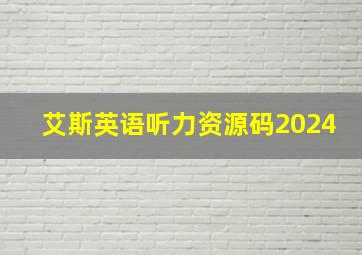 艾斯英语听力资源码2024